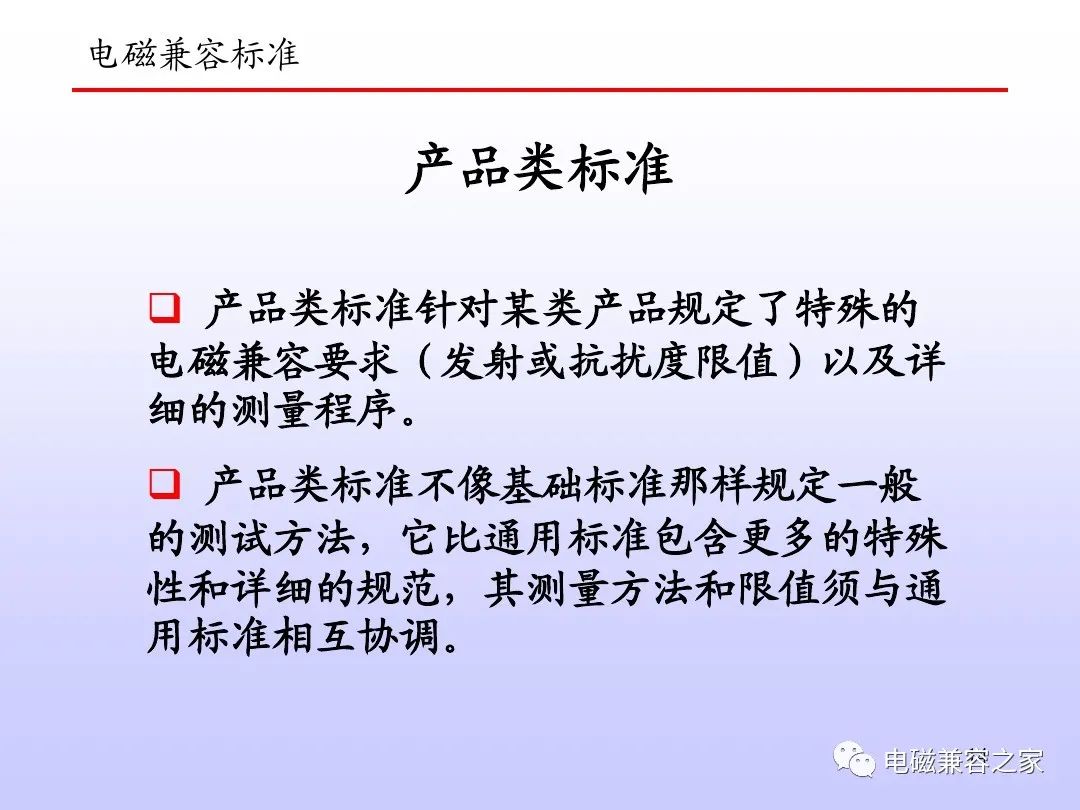 电磁兼容标准

产品类标准

❑ 产品类标准针对某类产品规定了特殊的电磁兼容要求（发射或抗扰度限值）以及详细的测量程序。

❑ 产品类标准不像基础标准那样规定一般的测试方法，它比通用标准包含更多的特殊性和详细的规范，其测量方法和限值须与通用标准相互协调。

电磁兼容之家